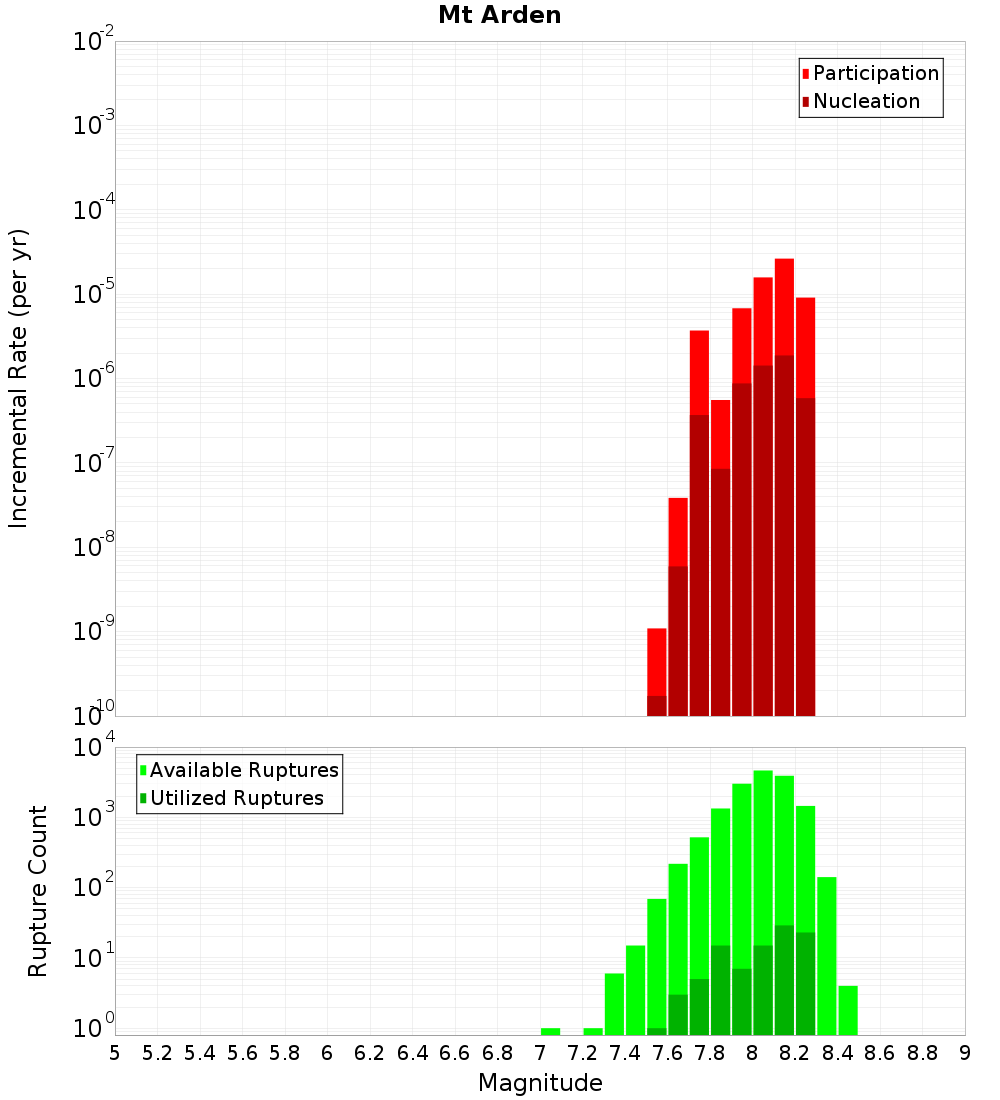 Mt Arden

Participation
Nucleation

Incremental Rate (per yr)

$10^{-2}$
$10^{-3}$
$10^{-4}$
$10^{-5}$
$10^{-6}$
$10^{-7}$
$10^{-8}$
$10^{-9}$
$10^{-10}$

Available Ruptures
Utilized Ruptures

Rupture Count

$10^{4}$
$10^{3}$
$10^{2}$
$10^{1}$
$10^{0}$

5 5.2 5.4 5.6 5.8 6 6.2 6.4 6.6 6.8 7 7.2 7.4 7.6 7.8 8 8.2 8.4 8.6 8.8 9

Magnitude